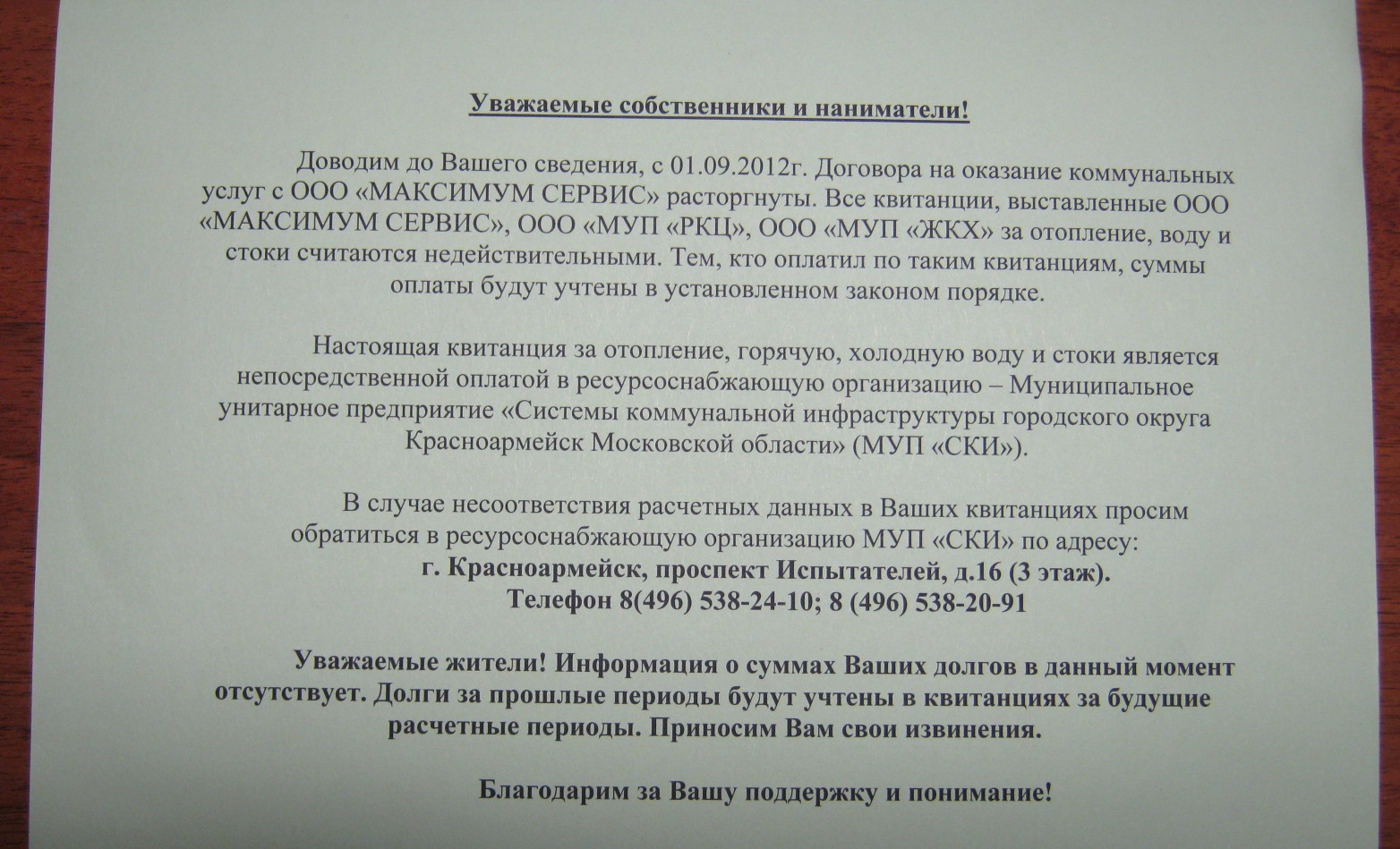 Уважаемые собственники и наниматели!

Доводим до Вашего сведения, с 01.09.2012г. Договора на оказание коммунальных услуг с ООО «МАКСИМУМ СЕРВИС» расторгнуты. Все квитанции, выставленные ООО «МАКСИМУМ СЕРВИС», ООО «МУП «РКЦ», ООО «МУП «ЖКХ» за отопление, воду и стоки считаются недействительными. Тем, кто оплатил по таким квитанциям, суммы оплаты будут учтены в установленном законом порядке.

Настоящая квитанция за отопление, горячую, холодную воду и стоки является непосредственной оплатой в ресурсоснабжающую организацию – Муниципальное унитарное предприятие «Системы коммунальной инфраструктуры городского округа Красноармейск Московской области» (МУП «СКИ»).

В случае несоответствия расчетных данных в Ваших квитанциях просим обратиться в ресурсоснабжающую организацию МУП «СКИ» по адресу:
г. Красноармейск, проспект Испытателей, д.16 (3 этаж).
Телефон 8(496) 538-24-10; 8 (496) 538-20-91

Уважаемые жители! Информация о суммах Ваших долгов в данный момент отсутствует. Долги за прошлые периоды будут учтены в квитанциях за будущие расчетные периоды. Приносим Вам свои извинения.

Благодарим за Вашу поддержку и понимание!